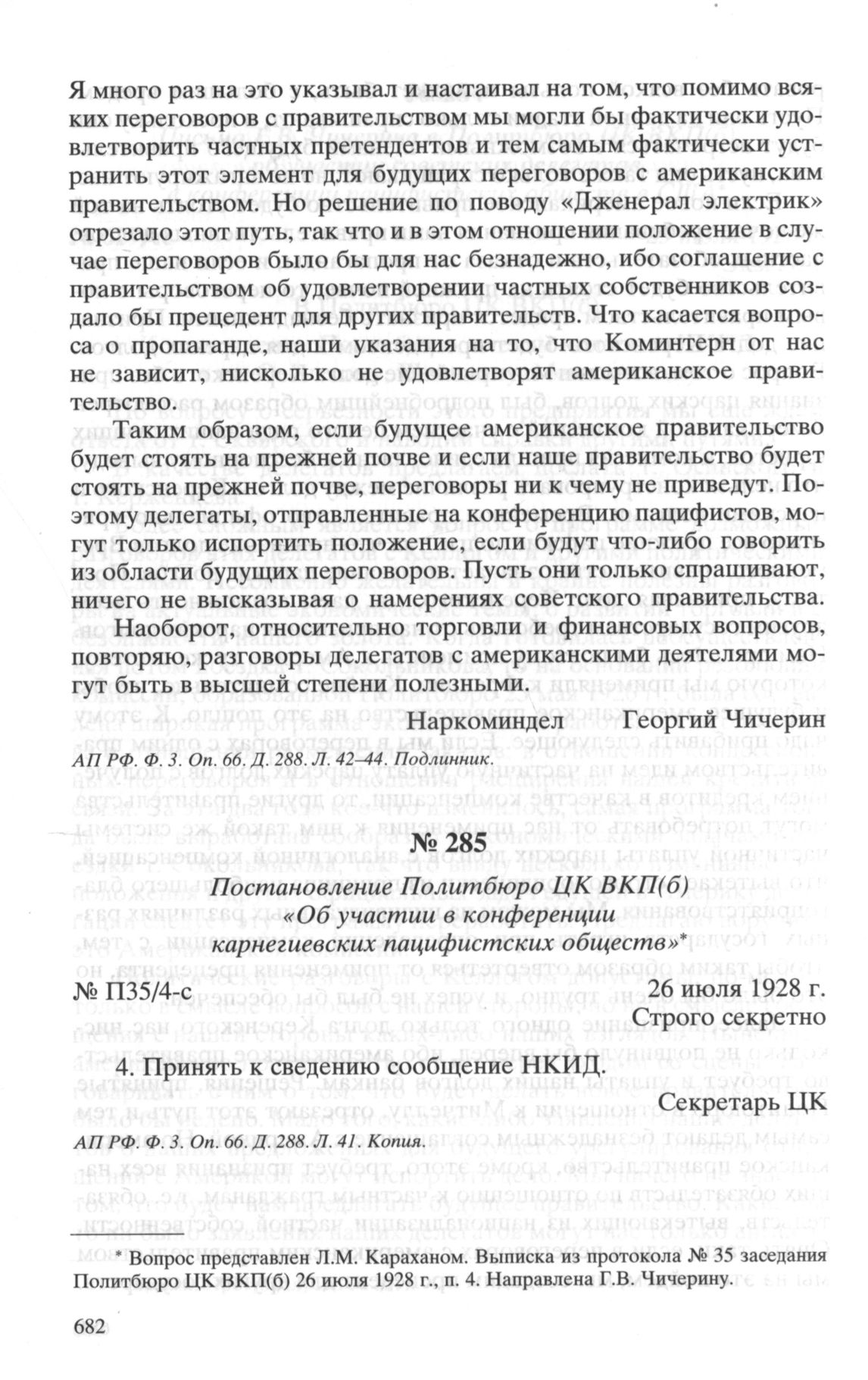 Я много раз на это указывал и настаивал на том, что помимо всяких переговоров с правительством мы могли бы фактически удовлетворить частных претендентов и тем самым фактически устранить этот элемент для будущих переговоров с американским правительством. Но решение по поводу «Дженерал электрик» отрезало этот путь, так что и в этом отношении положение в случае переговоров было бы для нас безнадежно, ибо соглашение с правительством об удовлетворении частных собственников создало бы прецедент для других правительств. Что касается вопроса о пропаганде, наши указания на то, что Коминтерн от нас не зависит, нисколько не удовлетворят американское правительство.

Таким образом, если будущее американское правительство будет стоять на прежней почве и если наше правительство будет стоять на прежней почве, переговоры ни к чему не приведут. Поэтому делегаты, отправленные на конференцию пацифистов, могут только испортить положение, если будут что-либо говорить из области будущих переговоров. Пусть они только спрашивают, ничего не высказывая о намерениях советского правительства.

Наоборот, относительно торговли и финансовых вопросов, повторяю, разговоры делегатов с американскими деятелями могут быть в высшей степени полезными.

Наркоминдел Георгий Чичерин

АП РФ. Ф. 3. Оп. 66. Д. 288. Л. 42–44. Подлинник.

№ 285

Постановление Политбюро ЦК ВКП(б) «Об участии в конференции карнегиевских пацифистских обществ»*

№ П35/4-с 26 июля 1928 г.

Строго секретно

4. Принять к сведению сообщение НКИД.

Секретарь ЦК

АП РФ. Ф. 3. Оп. 66. Д. 288. Л. 41. Копия.

* Вопрос представлен Л.М. Караханом. Выписка из протокола № 35 заседания Политбюро ЦК ВКП(б) 26 июля 1928 г., п. 4. Направлена Г.В. Чичерину.

682